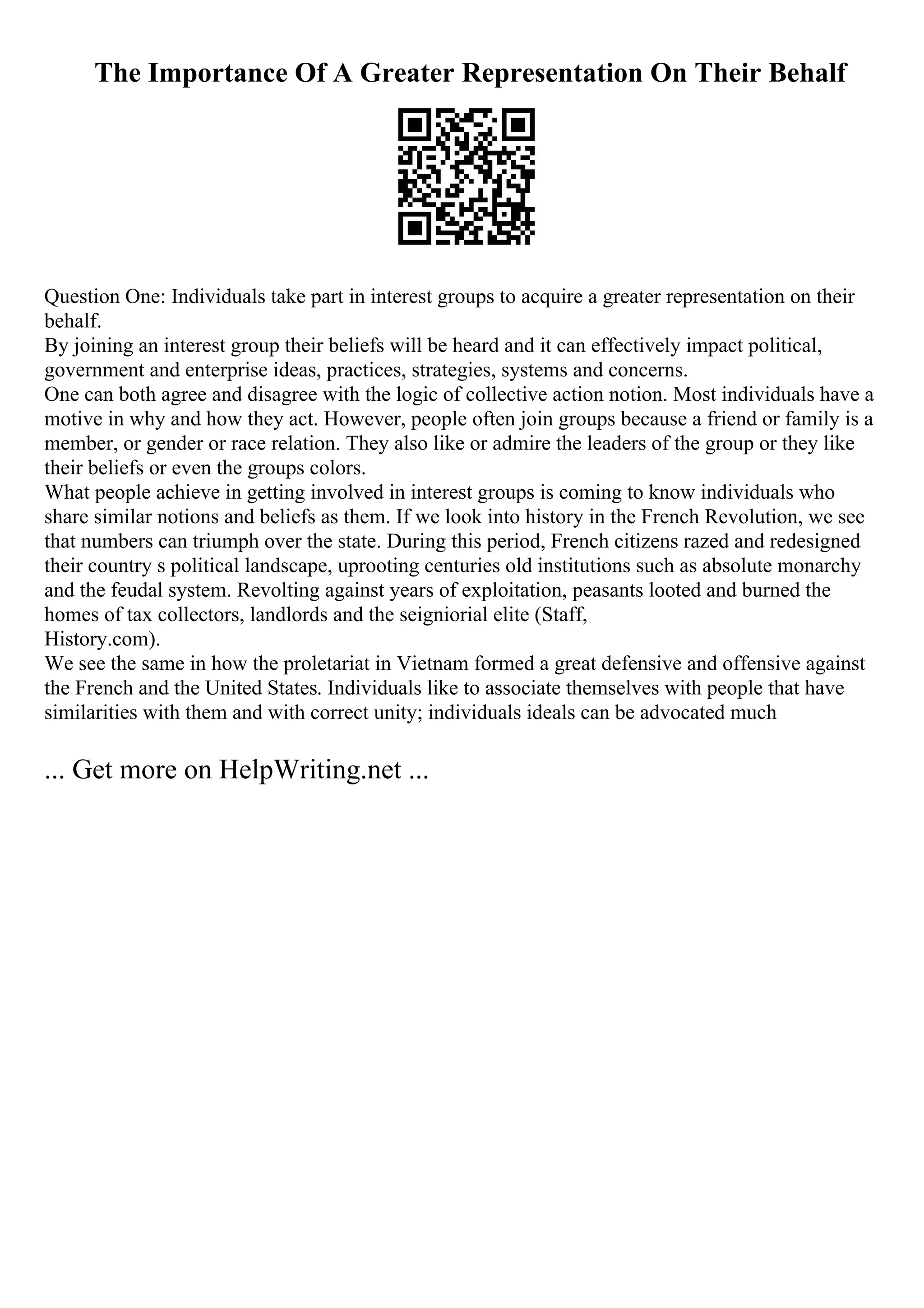 The Importance Of A Greater Representation On Their Behalf

Question One: Individuals take part in interest groups to acquire a greater representation on their behalf.
By joining an interest group their beliefs will be heard and it can effectively impact political, government and enterprise ideas, practices, strategies, systems and concerns.
One can both agree and disagree with the logic of collective action notion. Most individuals have a motive in why and how they act. However, people often join groups because a friend or family is a member, or gender or race relation. They also like or admire the leaders of the group or they like their beliefs or even the groups colors.
What people achieve in getting involved in interest groups is coming to know individuals who share similar notions and beliefs as them. If we look into history in the French Revolution, we see that numbers can triumph over the state. During this period, French citizens razed and redesigned their country s political landscape, uprooting centuries old institutions such as absolute monarchy and the feudal system. Revolting against years of exploitation, peasants looted and burned the homes of tax collectors, landlords and the seigniorial elite (Staff, History.com).
We see the same in how the proletariat in Vietnam formed a great defensive and offensive against the French and the United States. Individuals like to associate themselves with people that have similarities with them and with correct unity; individuals ideals can be advocated much

... Get more on HelpWriting.net ...